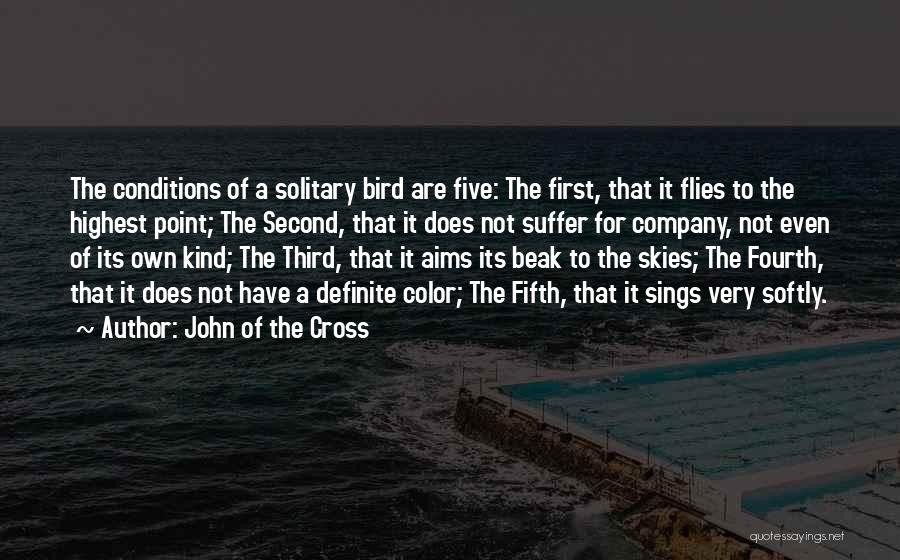 The conditions of a solitary bird are five: The first, that it flies to the highest point; The Second, that it does not suffer for company, not even of its own kind; The Third, that it aims its beak to the skies; The Fourth, that it does not have a definite color; The Fifth, that it sings very softly.

~ Author: John of the Cross

quotessayings.net